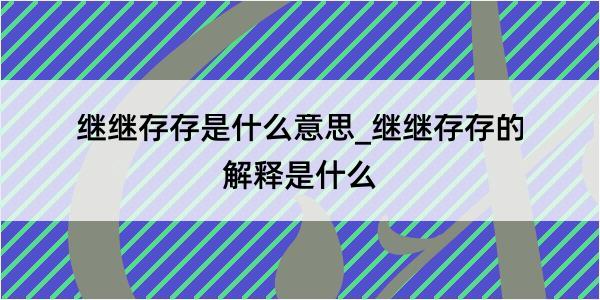 继继存存是什么意思_继继存存的解释是什么